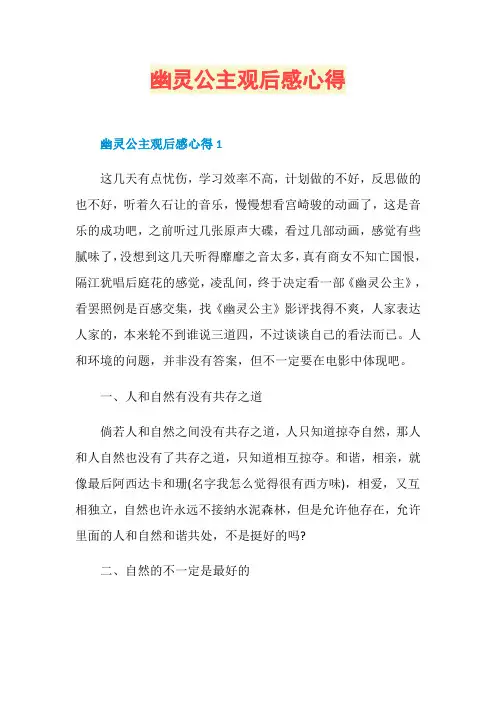 幽灵公主观后感心得

幽灵公主观后感心得 1

这几天有点忧伤，学习效率不高，计划做的不好，反思做的也不好，听着久石让的音乐，慢慢想看宫崎骏的动画了，这是音乐的成功吧，之前听过几张原声大碟，看过几部动画，感觉有些腻味了，没想到这几天听得靡靡之音太多，真有商女不知亡国恨，隔江犹唱后庭花的感觉，凌乱间，终于决定看一部《幽灵公主》，看罢照例是百感交集，找《幽灵公主》影评找得不爽，人家表达人家的，本来轮不到谁说三道四，不过谈谈自己的看法而已。人和环境的问题，并非没有答案，但不一定要在电影中体现吧。

一、人和自然有没有共存之道

倘若人和自然之间没有共存之道，人只知道掠夺自然，那人和人自然也没有了共存之道，只知道相互掠夺。和谐，相亲，就像最后阿西达卡和珊(名字我怎么觉得很有西方味)，相爱，又互相独立，自然也许永远不接纳水泥森林，但是允许他存在，允许里面的人和自然和谐共处，不是挺好的吗?

二、自然的不一定是最好的